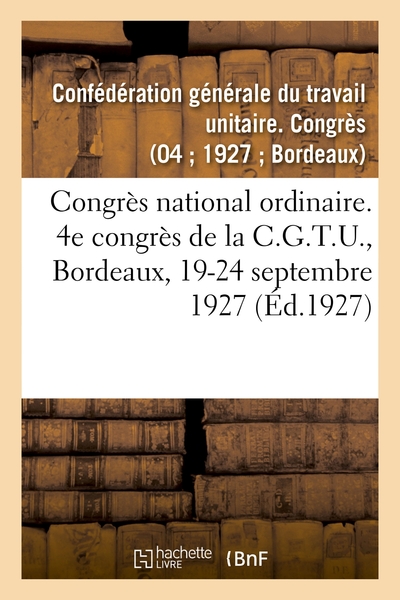 Confédération générale du travail unitaire. Congrès (04 ; 1927 ; Bordeaux)

Congrès national ordinaire. 4e congrès de la C.G.T.U., Bordeaux, 19-24 septembre 1927 (Éd.1927)

hachette LIVRE

BnF